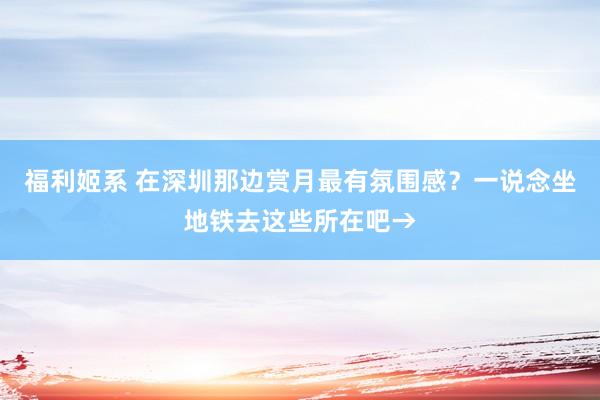 福利姬系 在深圳那边赏月最有氛围感？一说念坐地铁去这些所在吧→